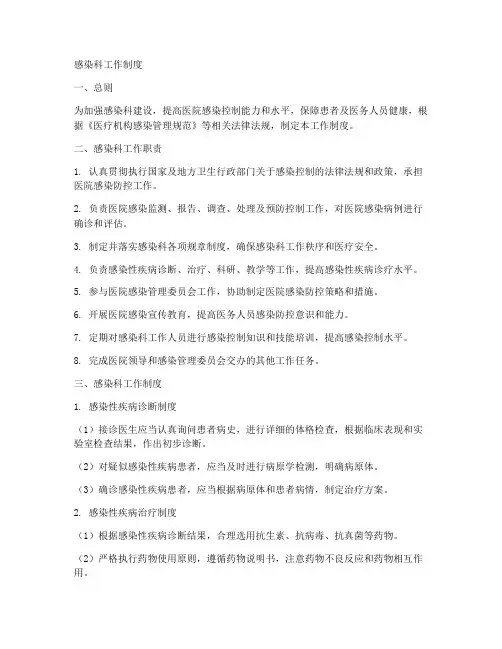 感染科工作制度

一、总则

为加强感染科建设，提高医院感染控制能力和水平，保障患者及医务人员健康，根据《医疗机构感染管理规范》等相关法律法规，制定本工作制度。

二、感染科工作职责

1. 认真贯彻执行国家及地方卫生行政部门关于感染控制的法律法规和政策，承担医院感染防控工作。

2. 负责医院感染监测、报告、调查、处理及预防控制工作，对医院感染病例进行确诊和评估。

3. 制定并落实感染科各项规章制度，确保感染科工作秩序和医疗安全。

4. 负责感染性疾病诊断、治疗、科研、教学等工作，提高感染性疾病诊疗水平。

5. 参与医院感染管理委员会工作，协助制定医院感染防控策略和措施。

6. 开展医院感染宣传教育，提高医务人员感染防控意识和能力。

7. 定期对感染科工作人员进行感染控制知识和技能培训，提高感染控制水平。

8. 完成医院领导和感染管理委员会交办的其他工作任务。

三、感染科工作制度

1. 感染性疾病诊断制度

（1）接诊医生应当认真询问患者病史，进行详细的体格检查，根据临床表现和实验室检查结果，作出初步诊断。

（2）对疑似感染性疾病患者，应当及时进行病原学检测，明确病原体。

（3）确诊感染性疾病患者，应当根据病原体和患者病情，制定治疗方案。

2. 感染性疾病治疗制度

（1）根据感染性疾病诊断结果，合理选用抗生素、抗病毒、抗真菌等药物。

（2）严格执行药物使用原则，遵循药物说明书，注意药物不良反应和药物相互作用。